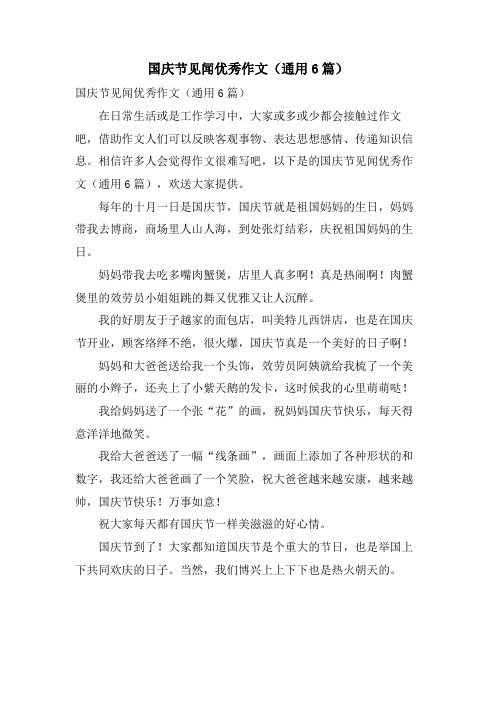 国庆节见闻优秀作文（通用6篇）

国庆节见闻优秀作文（通用6篇）

在日常生活或是工作学习中，大家或多或少都会接触过作文吧，借助作文人们可以反映客观事物、表达思想感情、传递知识信息。相信许多人会觉得作文很难写吧，以下是的国庆节见闻优秀作文（通用6篇），欢送大家提供。

每年的十月一日是国庆节，国庆节就是祖国妈妈的生日，妈妈带我去博商，商场里人山人海，到处张灯结彩，庆祝祖国妈妈的生日。

妈妈带我去吃多嘴肉蟹煲，店里人真多啊！真是热闹啊！肉蟹煲里的效劳员小姐姐跳的舞又优雅又让人沉醉。

我的好朋友于子越家的面包店，叫美特儿西饼店，也是在国庆节开业，顾客络绎不绝，很火爆，国庆节真是一个美好的日子啊！

妈妈和大爸爸送给我一个头饰，效劳员阿姨就给我梳了一个美丽的小辫子，还夹上了小紫天鹅的发卡，这时候我的心里萌萌哒！

我给妈妈送了一个张“花”的画，祝妈妈国庆节快乐，每天得意洋洋地微笑。

我给大爸爸送了一幅“线条画”，画面上添加了各种形状的和数字，我还给大爸爸画了一个笑脸，祝大爸爸越来越安康，越来越帅，国庆节快乐！万事如意！

祝大家每天都有国庆节一样美滋滋的好心情。

国庆节到了！大家都知道国庆节是个重大的节日，也是举国上下共同欢庆的日子。当然，我们博兴上上下下也是热火朝天的。